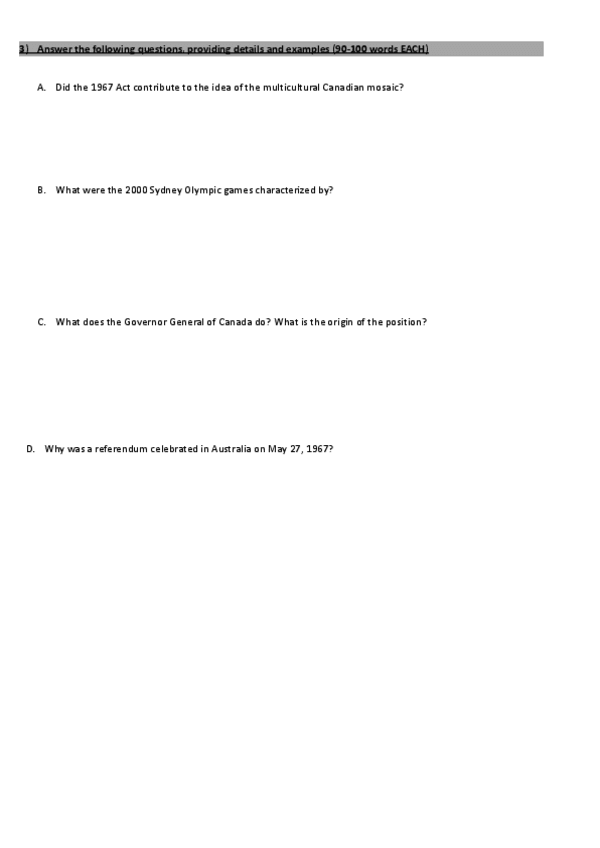 3) Answer the following questions, providing details and examples (90-100 words EACH)

A. Did the 1967 Act contribute to the idea of the multicultural Canadian mosaic?

B. What were the 2000 Sydney Olympic games characterized by?

C. What does the Governor General of Canada do? What is the origin of the position?

D. Why was a referendum celebrated in Australia on May 27, 1967?